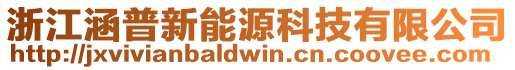 浙江涵普新能源科技有限公司
http://jxvivianbaldwin.cn.coovee.com